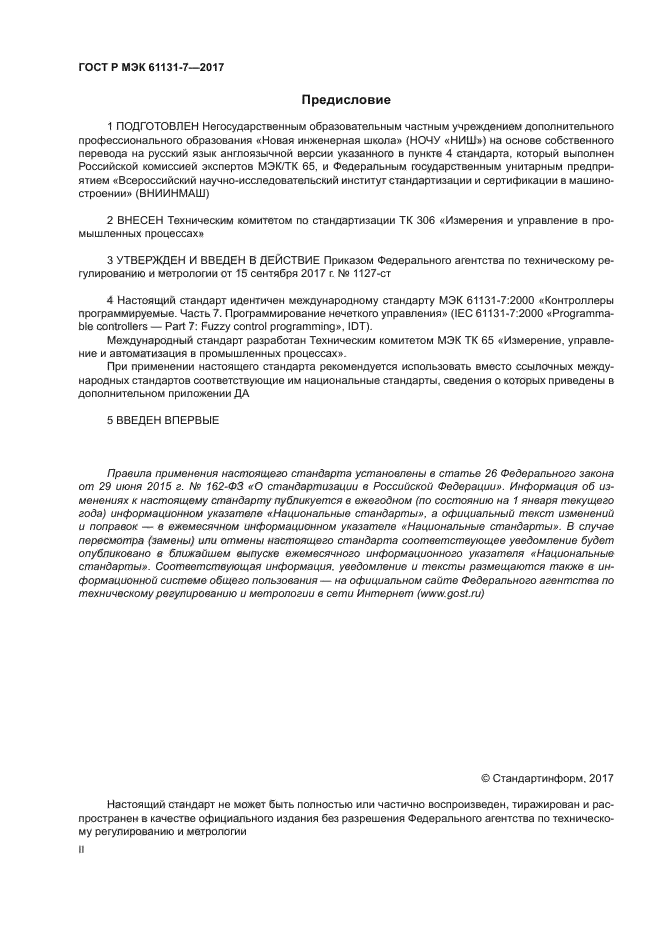 ГОСТ Р МЭК 61131-7—2017

Предисловие

1 ПОДГОТОВЛЕН Негосударственным образовательным частным учреждением дополнительного профессионального образования «Новая инженерная школа» (НОЧУ «НИШ») на основе собственного перевода на русский язык англоязычной версии указанного в пункте 4 стандарта, который выполнен Российской комиссией экспертов МЭК/ТК 65, и Федеральным государственным унитарным предприятием «Всероссийский научно-исследовательский институт стандартизации и сертификации в машиностроении» (ВНИИНМАШ)

2 ВНЕСЕН Техническим комитетом по стандартизации ТК 306 «Измерения и управление в промышленных процессах»

3 УТВЕРЖДЕН И ВВЕДЕН В ДЕЙСТВИЕ Приказом Федерального агентства по техническому регулированию и метрологии от 15 сентября 2017 г. № 1127-ст

4 Настоящий стандарт идентичен международному стандарту МЭК 61131-7:2000 «Контроллеры программируемые. Часть 7. Программирование нечеткого управления» (IEC 61131-7:2000 «Programmable controllers — Part 7: Fuzzy control programming», IDT).

Международный стандарт разработан Техническим комитетом МЭК ТК 65 «Измерение, управление и автоматизация в промышленных процессах».

При применении настоящего стандарта рекомендуется использовать вместо ссылочных международных стандартов соответствующие им национальные стандарты, сведения о которых приведены в дополнительном приложении ДА

5 ВВЕДЕН ВПЕРВЫЕ

Правила применения настоящего стандарта установлены в статье 26 Федерального закона от 29 июня 2015 г. № 162-ФЗ «О стандартизации в Российской Федерации». Информация об изменениях к настоящему стандарту публикуется в ежегодном (по состоянию на 1 января текущего года) информационном указателе «Национальные стандарты», а официальный текст изменений и поправок — в ежемесячном информационном указателе «Национальные стандарты». В случае пересмотра (замены) или отмены настоящего стандарта соответствующее уведомление будет опубликовано в ближайшем выпуске ежемесячного информационного указателя «Национальные стандарты». Соответствующая информация, уведомление и тексты размещаются также в информационной системе общего пользования — на официальном сайте Федерального агентства по техническому регулированию и метрологии в сети Интернет (www.gost.ru)

© Стандартинформ, 2017

Настоящий стандарт не может быть полностью или частично воспроизведен, тиражирован и распространен в качестве официального издания без разрешения Федерального агентства по техническому регулированию и метрологии

II